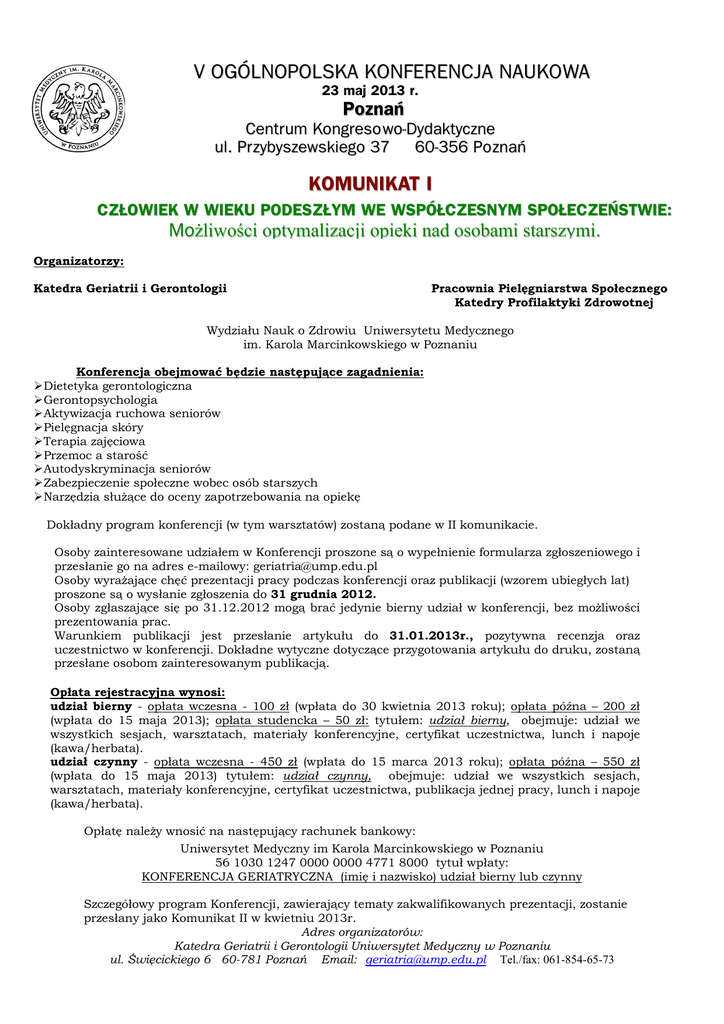 UNIWERSYTET MEDYCZNY IM. KAROLA MARCINKOWSKIEGO W POZNANIU

V OGÓLNOPOLSKA KONFERENCJA NAUKOWA
23 maj 2013 r.
Poznań
Centrum Kongresowo-Dydaktyczne
ul. Przybyszewskiego 37 60-356 Poznań

KOMUNIKAT I
CZŁOWIEK W WIEKU PODESZŁYM WE WSPÓŁCZESNYM SPOŁECZEŃSTWIE:
Możliwości optymalizacji opieki nad osobami starszymi.

Organizatorzy:

Katedra Geriatrii i Gerontologii

Pracownia Pielęgniarstwa Społecznego
Katedry Profilaktyki Zdrowotnej

Wydziału Nauk o Zdrowiu Uniwersytetu Medycznego
im. Karola Marcinkowskiego w Poznaniu

Konferencja obejmować będzie następujące zagadnienia:
➢Dietetyka gerontologiczna
➢Gerontopsychologia
➢Aktywizacja ruchowa seniorów
➢Pielęgnacja skóry
➢Terapia zajęciowa
➢Przemoc a starość
➢Autodyskryminacja seniorów
➢Zabezpieczenie społeczne wobec osób starszych
➢Narzędzia służące do oceny zapotrzebowania na opiekę

Dokładny program konferencji (w tym warsztatów) zostaną podane w II komunikacie.

Osoby zainteresowane udziałem w Konferencji proszone są o wypełnienie formularza zgłoszeniowego i przesłanie go na adres e-mailowy: geriatria@ump.edu.pl
Osoby wyrażające chęć prezentacji pracy podczas konferencji oraz publikacji (wzorem ubiegłych lat) proszone są o wysłanie zgłoszenia do 31 grudnia 2012.
Osoby zgłaszające się po 31.12.2012 mogą brać jedynie bierny udział w konferencji, bez możliwości prezentowania prac.
Warunkiem publikacji jest przesłanie artykułu do 31.01.2013r., pozytywna recenzja oraz uczestnictwo w konferencji. Dokładne wytyczne dotyczące przygotowania artykułu do druku, zostaną przesłane osobom zainteresowanym publikacją.

Opłata rejestracyjna wynosi:
udział bierny - opłata wczesna - 100 zł (wpłata do 30 kwietnia 2013 roku); opłata późna – 200 zł (wpłata do 15 maja 2013); opłata studencka – 50 zł: tytułem: udział bierny, obejmuje: udział we wszystkich sesjach, warsztatach, materiały konferencyjne, certyfikat uczestnictwa, lunch i napoje (kawa/herbata).
udział czynny - opłata wczesna - 450 zł (wpłata do 15 marca 2013 roku); opłata późna – 550 zł (wpłata do 15 maja 2013) tytułem: udział czynny, obejmuje: udział we wszystkich sesjach, warsztatach, materiały konferencyjne, certyfikat uczestnictwa, publikacja jednej pracy, lunch i napoje (kawa/herbata).

Opłatę należy wnosić na następujący rachunek bankowy:
Uniwersytet Medyczny im Karola Marcinkowskiego w Poznaniu
56 1030 1247 0000 0000 4771 8000 tytuł wpłaty:
KONFERENCJA GERIATRYCZNA (imię i nazwisko) udział bierny lub czynny

Szczegółowy program Konferencji, zawierający tematy zakwalifikowanych prezentacji, zostanie przesłany jako Komunikat II w kwietniu 2013r.
Adres organizatorów:
Katedra Geriatrii i Gerontologii Uniwersytet Medyczny w Poznaniu
ul. Święcickiego 6 60-781 Poznań Email: geriatria@ump.edu.pl Tel./fax: 061-854-65-73